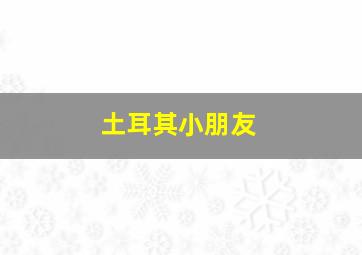 土耳其小朋友